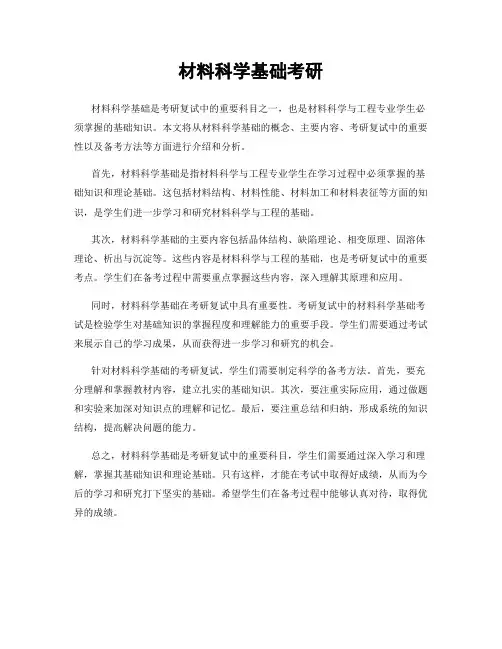 材料科学基础考研

材料科学基础是考研复试中的重要科目之一，也是材料科学与工程专业学生必须掌握的基础知识。本文将从材料科学基础的概念、主要内容、考研复试中的重要性以及备考方法等方面进行介绍和分析。

首先，材料科学基础是指材料科学与工程专业学生在学习过程中必须掌握的基础知识和理论基础。这包括材料结构、材料性能、材料加工和材料表征等方面的知识，是学生们进一步学习和研究材料科学与工程的基础。

其次，材料科学基础的主要内容包括晶体结构、缺陷理论、相变原理、固溶体理论、析出与沉淀等。这些内容是材料科学与工程的基础，也是考研复试中的重要考点。学生们在备考过程中需要重点掌握这些内容，深入理解其原理和应用。

同时，材料科学基础在考研复试中具有重要性。考研复试中的材料科学基础考试是检验学生对基础知识的掌握程度和理解能力的重要手段。学生们需要通过考试来展示自己的学习成果，从而获得进一步学习和研究的机会。

针对材料科学基础的考研复试，学生们需要制定科学的备考方法。首先，要充分理解和掌握教材内容，建立扎实的基础知识。其次，要注重实际应用，通过做题和实验来加深对知识点的理解和记忆。最后，要注重总结和归纳，形成系统的知识结构，提高解决问题的能力。

总之，材料科学基础是考研复试中的重要科目，学生们需要通过深入学习和理解，掌握其基础知识和理论基础。只有这样，才能在考试中取得好成绩，从而为今后的学习和研究打下坚实的基础。希望学生们在备考过程中能够认真对待，取得优异的成绩。